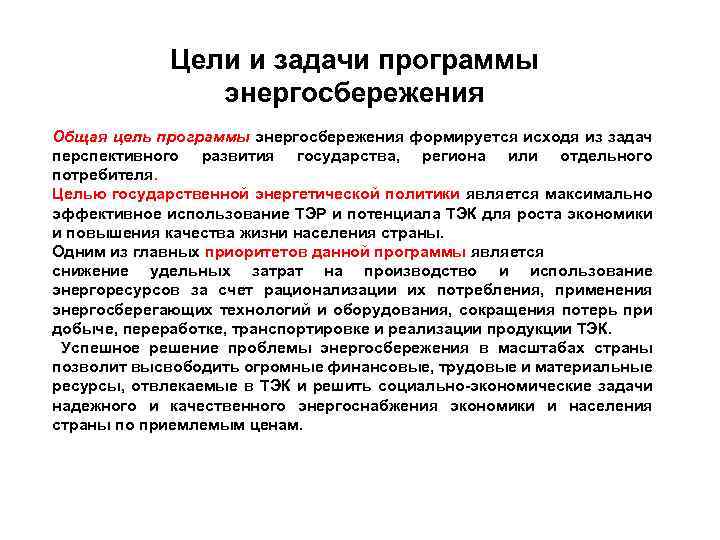 Цели и задачи программы энергосбережения

Общая цель программы энергосбережения формируется исходя из задач перспективного развития государства, региона или отдельного потребителя.

Целью государственной энергетической политики является максимально эффективное использование ТЭР и потенциала ТЭК для роста экономики и повышения качества жизни населения страны.

Одним из главных приоритетов данной программы является снижение удельных затрат на производство и использование энергоресурсов за счет рационализации их потребления, применения энергосберегающих технологий и оборудования, сокращения потерь при добыче, переработке, транспортировке и реализации продукции ТЭК.

Успешное решение проблемы энергосбережения в масштабах страны позволит высвободить огромные финансовые, трудовые и материальные ресурсы, отвлекаемые в ТЭК и решить социально-экономические задачи надежного и качественного энергоснабжения экономики и населения страны по приемлемым ценам.